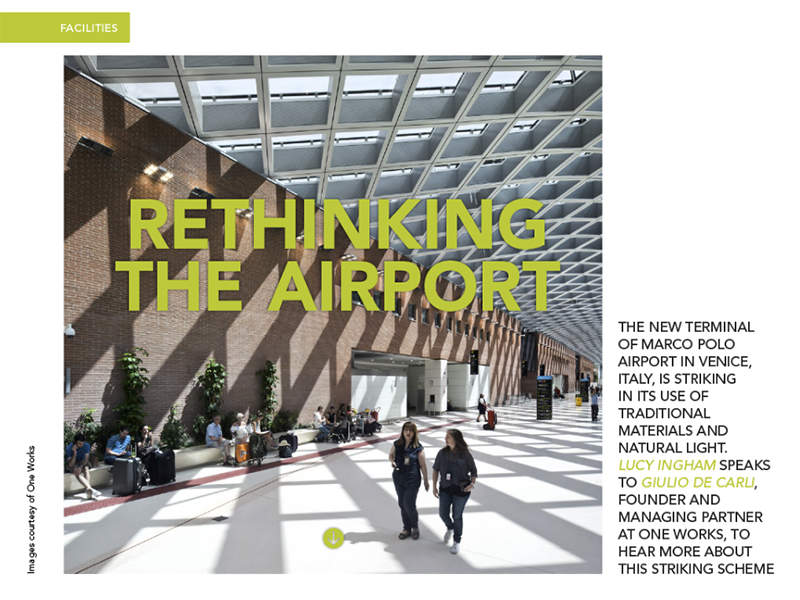 FACILITIES

RETHINKING THE AIRPORT

THE NEW TERMINAL OF MARCO POLO AIRPORT IN VENICE, ITALY, IS STRIKING IN ITS USE OF TRADITIONAL MATERIALS AND NATURAL LIGHT. LUCY INGHAM SPEAKS TO GIULIO DE CARLI, FOUNDER AND MANAGING PARTNER AT ONE WORKS, TO HEAR MORE ABOUT THIS STRIKING SCHEME

Images courtesy of One Works